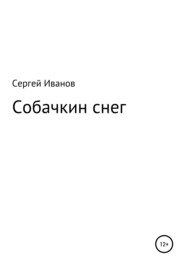 Сергей Иванов

Собачкин снег

12+